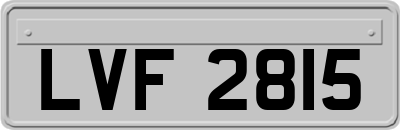 LVF 2815